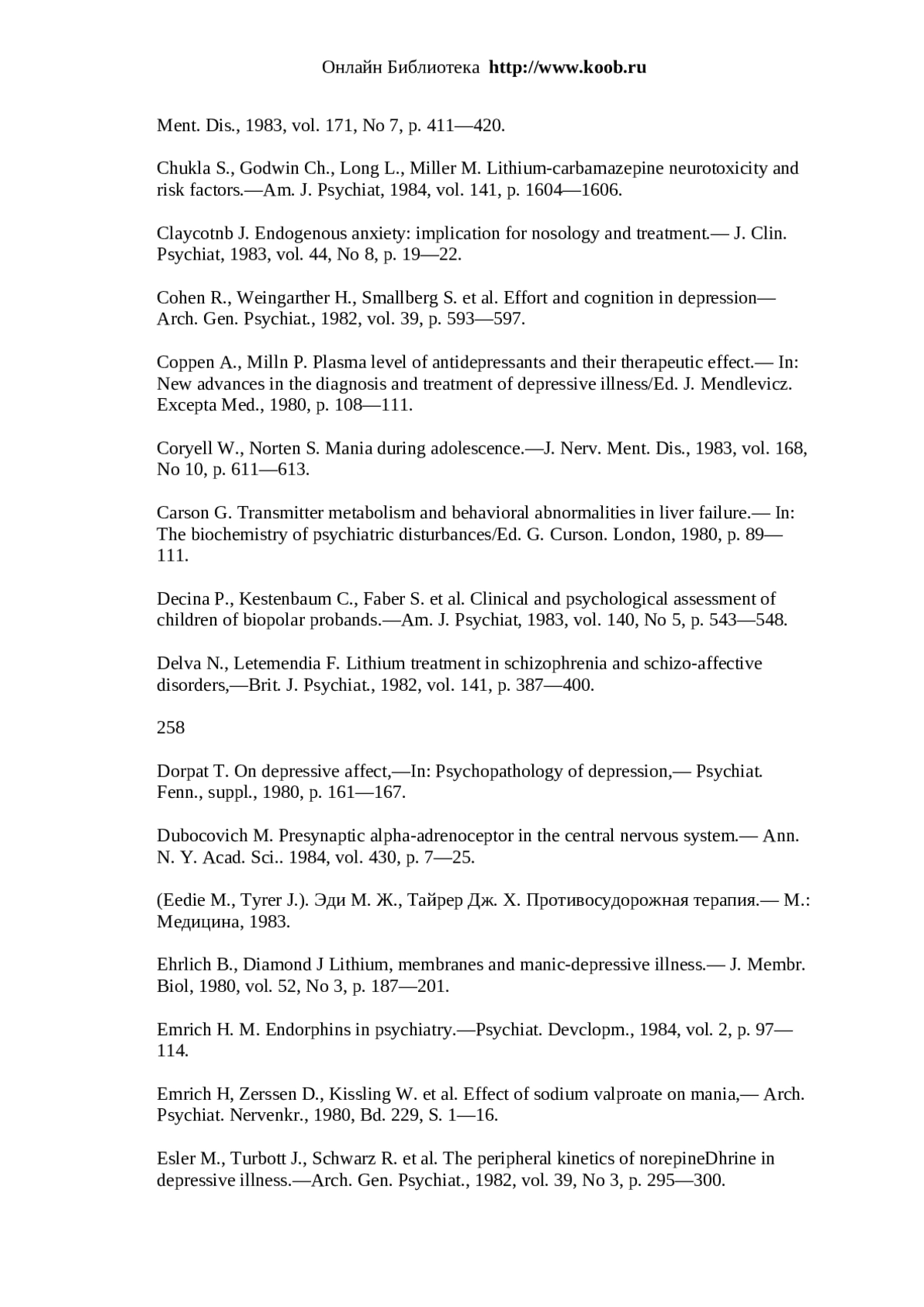 Онлайн Библиотека http://www.koob.ru

Ment. Dis., 1983, vol. 171, No 7, p. 411—420.

Chukla S., Godwin Ch., Long L., Miller M. Lithium-carbamazepine neurotoxicity and risk factors.—Am. J. Psychiat, 1984, vol. 141, p. 1604—1606.

Claycotnb J. Endogenous anxiety: implication for nosology and treatment.— J. Clin. Psychiat, 1983, vol. 44, No 8, p. 19—22.

Cohen R., Weingarther H., Smallberg S. et al. Effort and cognition in depression— Arch. Gen. Psychiat., 1982, vol. 39, p. 593—597.

Coppen A., Milln P. Plasma level of antidepressants and their therapeutic effect.— In: New advances in the diagnosis and treatment of depressive illness/Ed. J. Mendlevicz. Excepta Med., 1980, p. 108—111.

Coryell W., Norten S. Mania during adolescence.—J. Nerv. Ment. Dis., 1983, vol. 168, No 10, p. 611—613.

Carson G. Transmitter metabolism and behavioral abnormalities in liver failure.— In: The biochemistry of psychiatric disturbances/Ed. G. Curson. London, 1980, p. 89—111.

Decina P., Kestenbaum C., Faber S. et al. Clinical and psychological assessment of children of biopolar probands.—Am. J. Psychiat, 1983, vol. 140, No 5, p. 543—548.

Delva N., Letemendia F. Lithium treatment in schizophrenia and schizo-affective disorders,—Brit. J. Psychiat., 1982, vol. 141, p. 387—400.

258

Dorpat T. On depressive affect,—In: Psychopathology of depression,— Psychiat. Fenn., suppl., 1980, p. 161—167.

Dubocovich M. Presynaptic alpha-adrenoceptor in the central nervous system.— Ann. N. Y. Acad. Sci.. 1984, vol. 430, p. 7—25.

(Eedie M., Tyrer J.). Эди М. Ж., Тайрер Дж. X. Противосудорожная терапия.— М.: Медицина, 1983.

Ehrlich B., Diamond J Lithium, membranes and manic-depressive illness.— J. Membr. Biol, 1980, vol. 52, No 3, p. 187—201.

Emrich H. M. Endorphins in psychiatry.—Psychiat. Devclopm., 1984, vol. 2, p. 97—114.

Emrich H, Zerssen D., Kissling W. et al. Effect of sodium valproate on mania,— Arch. Psychiat. Nervenkr., 1980, Bd. 229, S. 1—16.

Esler M., Turbott J., Schwarz R. et al. The peripheral kinetics of norepineDhrine in depressive illness.—Arch. Gen. Psychiat., 1982, vol. 39, No 3, p. 295—300.